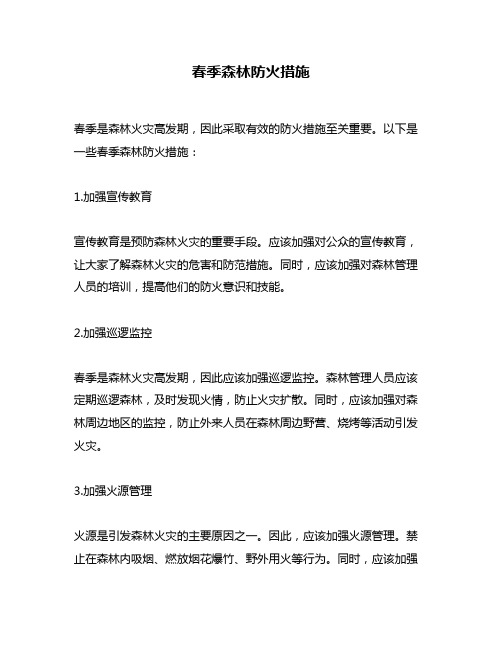 春季森林防火措施

春季是森林火灾高发期，因此采取有效的防火措施至关重要。以下是一些春季森林防火措施：

1.加强宣传教育

宣传教育是预防森林火灾的重要手段。应该加强对公众的宣传教育，让大家了解森林火灾的危害和防范措施。同时，应该加强对森林管理人员的培训，提高他们的防火意识和技能。

2.加强巡逻监控

春季是森林火灾高发期，因此应该加强巡逻监控。森林管理人员应该定期巡逻森林，及时发现火情，防止火灾扩散。同时，应该加强对森林周边地区的监控，防止外来人员在森林周边野营、烧烤等活动引发火灾。

3.加强火源管理

火源是引发森林火灾的主要原因之一。因此，应该加强火源管理。禁止在森林内吸烟、燃放烟花爆竹、野外用火等行为。同时，应该加强